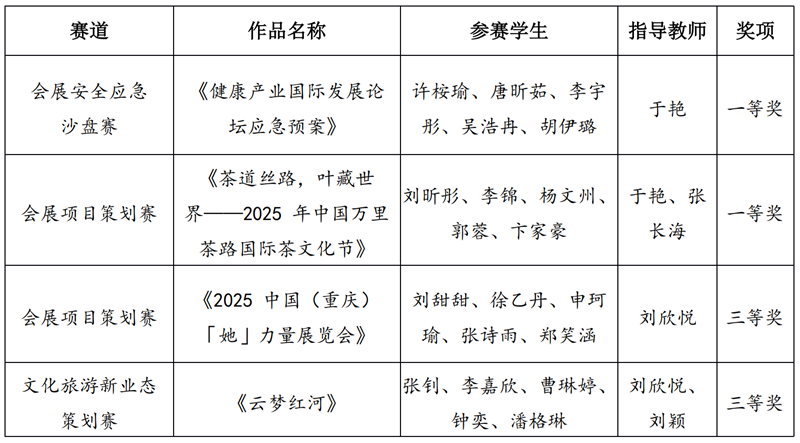 | 赛道 | 作品名称 | 参赛学生 | 指导教师 | 奖项 |
|---|---|---|---|---|
| 会展安全应急沙盘赛 | 《健康产业国际发展论坛应急预案》 | 许桉瑜、唐昕茹、李宇彤、吴浩冉、胡伊璐 | 于艳 | 一等奖 |
| 会展项目策划赛 | 《茶道丝路，叶藏世界——2025 年中国万里茶路国际茶文化节》 | 刘昕彤、李锦、杨文州、郭蓉、卞家豪 | 于艳、张长海 | 一等奖 |
| 会展项目策划赛 | 《2025 中国（重庆）「她」力量展览会》 | 刘甜甜、徐乙丹、申珂瑜、张诗雨、郑笑涵 | 刘欣悦 | 三等奖 |
| 文化旅游新业态策划赛 | 《云梦红河》 | 张钊、李嘉欣、曹琳婷、钟奕、潘格琳 | 刘欣悦、刘颖 | 三等奖 |